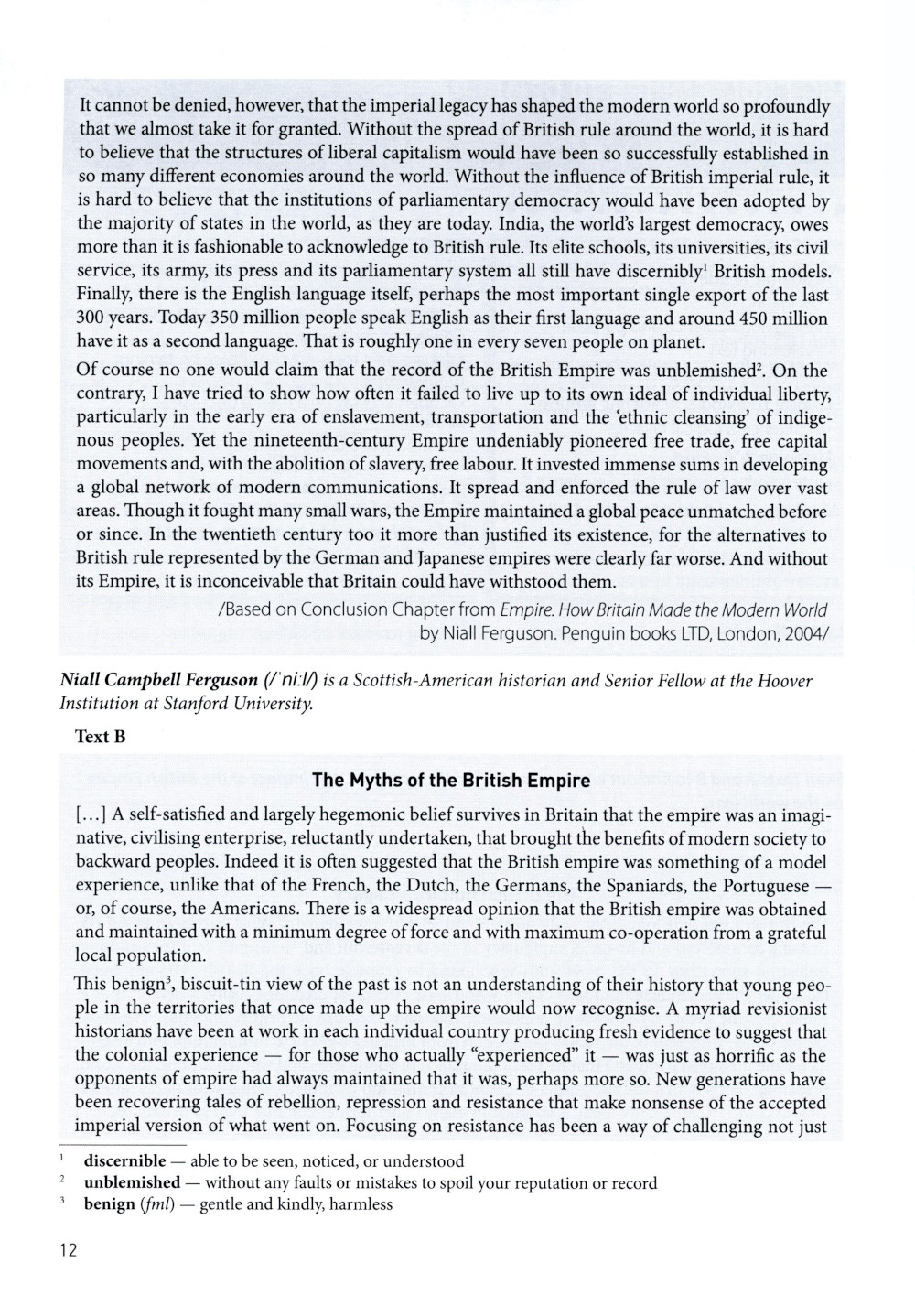 It cannot be denied, however, that the imperial legacy has shaped the modern world so profoundly that we almost take it for granted. Without the spread of British rule around the world, it is hard to believe that the structures of liberal capitalism would have been so successfully established in so many different economies around the world. Without the influence of British imperial rule, it is hard to believe that the institutions of parliamentary democracy would have been adopted by the majority of states in the world, as they are today. India, the world's largest democracy, owes more than it is fashionable to acknowledge to British rule. Its elite schools, its universities, its civil service, its army, its press and its parliamentary system all still have discernibly$^1$ British models. Finally, there is the English language itself, perhaps the most important single export of the last 300 years. Today 350 million people speak English as their first language and around 450 million have it as a second language. That is roughly one in every seven people on planet.

Of course no one would claim that the record of the British Empire was unblemished$^2$. On the contrary, I have tried to show how often it failed to live up to its own ideal of individual liberty, particularly in the early era of enslavement, transportation and the 'ethnic cleansing' of indigenous peoples. Yet the nineteenth-century Empire undeniably pioneered free trade, free capital movements and, with the abolition of slavery, free labour. It invested immense sums in developing a global network of modern communications. It spread and enforced the rule of law over vast areas. Though it fought many small wars, the Empire maintained a global peace unmatched before or since. In the twentieth century too it more than justified its existence, for the alternatives to British rule represented by the German and Japanese empires were clearly far worse. And without its Empire, it is inconceivable that Britain could have withstood them.

/Based on Conclusion Chapter from Empire. How Britain Made the Modern World by Niall Ferguson. Penguin books LTD, London, 2004/

Niall Campbell Ferguson (/ˈniːl/) is a Scottish-American historian and Senior Fellow at the Hoover Institution at Stanford University.

Text B

The Myths of the British Empire

[...] A self-satisfied and largely hegemonic belief survives in Britain that the empire was an imaginative, civilising enterprise, reluctantly undertaken, that brought the benefits of modern society to backward peoples. Indeed it is often suggested that the British empire was something of a model experience, unlike that of the French, the Dutch, the Germans, the Spaniards, the Portuguese — or, of course, the Americans. There is a widespread opinion that the British empire was obtained and maintained with a minimum degree of force and with maximum co-operation from a grateful local population.

This benign$^3$, biscuit-tin view of the past is not an understanding of their history that young people in the territories that once made up the empire would now recognise. A myriad revisionist historians have been at work in each individual country producing fresh evidence to suggest that the colonial experience — for those who actually "experienced" it — was just as horrific as the opponents of empire had always maintained that it was, perhaps more so. New generations have been recovering tales of rebellion, repression and resistance that make nonsense of the accepted imperial version of what went on. Focusing on resistance has been a way of challenging not just

$^1$ discernible — able to be seen, noticed, or understood
$^2$ unblemished — without any faults or mistakes to spoil your reputation or record
$^3$ benign (fml) — gentle and kindly, harmless

12